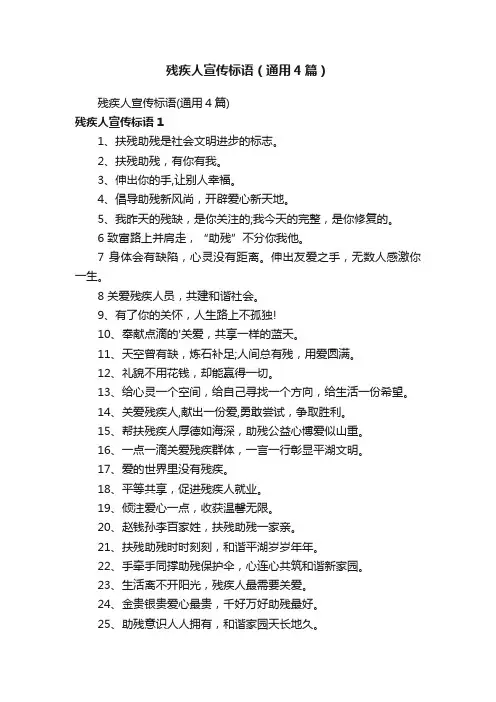 残疾人宣传标语（通用4篇）

残疾人宣传标语(通用4篇)

残疾人宣传标语1

1、扶残助残是社会文明进步的标志。

2、扶残助残，有你有我。

3、伸出你的手,让别人幸福。

4、倡导助残新风尚，开辟爱心新天地。

5、我昨天的残缺，是你关注的;我今天的完整，是你修复的。

6 致富路上并肩走，“助残”不分你我他。

7 身体会有缺陷，心灵没有距离。伸出友爱之手，无数人感激你一生。

8 关爱残疾人员，共建和谐社会。

9、有了你的关怀，人生路上不孤独!

10、奉献点滴的'关爱，共享一样的蓝天。

11、天空曾有缺，炼石补足;人间总有残，用爱圆满。

12、礼貌不用花钱，却能赢得一切。

13、给心灵一个空间，给自己寻找一个方向，给生活一份希望。

14、关爱残疾人,献出一份爱,勇敢尝试，争取胜利。

15、帮扶残疾人厚德如海深，助残公益心博爱似山重。

16、一点一滴关爱残疾群体，一言一行彰显平湖文明。

17、爱的世界里没有残疾。

18、平等共享，促进残疾人就业。

19、倾注爱心一点，收获温馨无限。

20、赵钱孙李百家姓，扶残助残一家亲。

21、扶残助残时时刻刻，和谐平湖岁岁年年。

22、手牵手同撑助残保护伞，心连心共筑和谐新家园。

23、生活离不开阳光，残疾人最需要关爱。

24、金贵银贵爱心最贵，千好万好助残最好。

25、助残意识人人拥有，和谐家园天长地久。